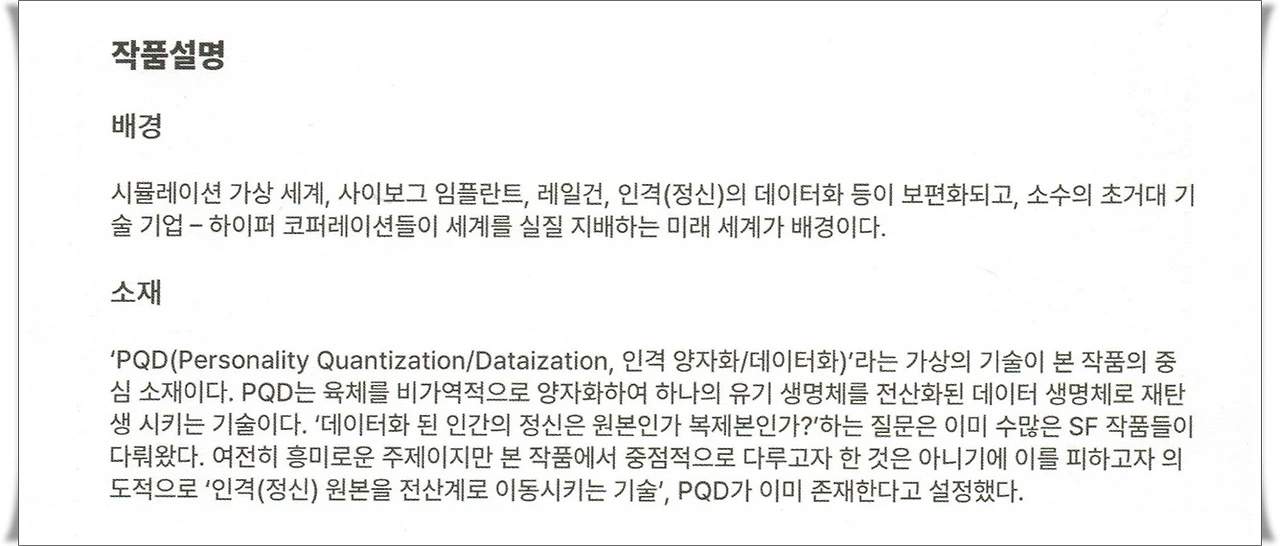 작품설명

배경

시뮬레이션 가상 세계, 사이보그 임플란트, 레일건, 인격(정신)의 데이터화 등이 보편화되고, 소수의 초거대 기술 기업 – 하이퍼 코퍼레이션들이 세계를 실질 지배하는 미래 세계가 배경이다.

소재

'PQD(Personality Quantization/Dataization, 인격 양자화/데이터화)'라는 가상의 기술이 본 작품의 중심 소재이다. PQD는 육체를 비가역적으로 양자화하여 하나의 유기 생명체를 전산화된 데이터 생명체로 재탄생 시키는 기술이다. '데이터화 된 인간의 정신은 원본인가 복제본인가?'하는 질문은 이미 수많은 SF 작품들이 다뤄왔다. 여전히 흥미로운 주제이지만 본 작품에서 중점적으로 다루고자 한 것은 아니기에 이를 피하고자 의도적으로 '인격(정신) 원본을 전산계로 이동시키는 기술', PQD가 이미 존재한다고 설정했다.